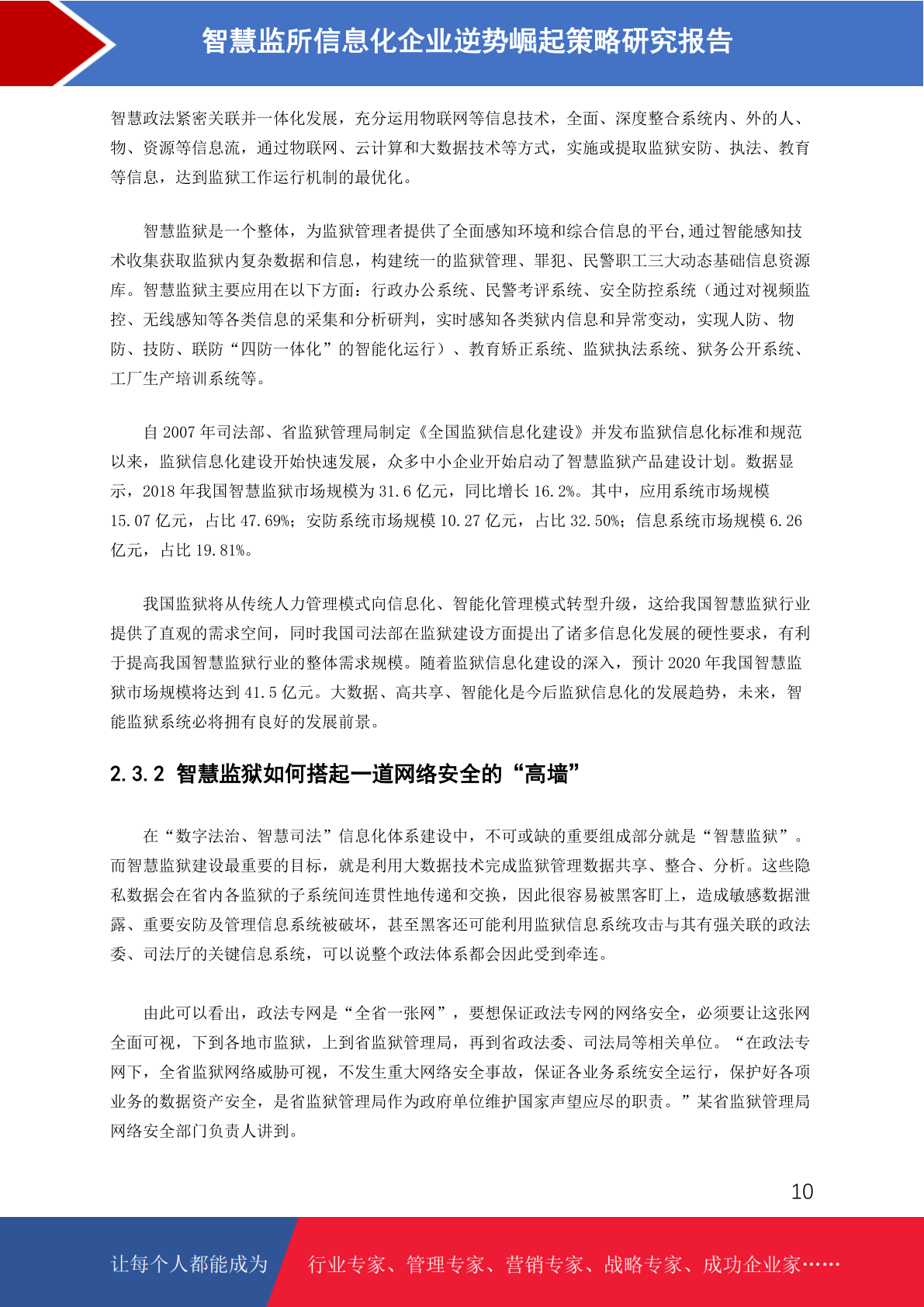 智慧监所信息化企业逆势崛起策略研究报告

智慧政法紧密关联并一体化发展，充分运用物联网等信息技术，全面、深度整合系统内、外的人、物、资源等信息流，通过物联网、云计算和大数据技术等方式，实施或提取监狱安防、执法、教育等信息，达到监狱工作运行机制的最优化。

智慧监狱是一个整体，为监狱管理者提供了全面感知环境和综合信息的平台,通过智能感知技术收集获取监狱内复杂数据和信息，构建统一的监狱管理、罪犯、民警职工三大动态基础信息资源库。智慧监狱主要应用在以下方面：行政办公系统、民警考评系统、安全防控系统（通过对视频监控、无线感知等各类信息的采集和分析研判，实时感知各类狱内信息和异常变动，实现人防、物防、技防、联防“四防一体化”的智能化运行）、教育矫正系统、监狱执法系统、狱务公开系统、工厂生产培训系统等。

自 2007 年司法部、省监狱管理局制定《全国监狱信息化建设》并发布监狱信息化标准和规范以来，监狱信息化建设开始快速发展，众多中小企业开始启动了智慧监狱产品建设计划。数据显示，2018 年我国智慧监狱市场规模为 31.6 亿元，同比增长 16.2%。其中，应用系统市场规模 15.07 亿元，占比 47.69%；安防系统市场规模 10.27 亿元，占比 32.50%；信息系统市场规模 6.26 亿元，占比 19.81%。

我国监狱将从传统人力管理模式向信息化、智能化管理模式转型升级，这给我国智慧监狱行业提供了直观的需求空间，同时我国司法部在监狱建设方面提出了诸多信息化发展的硬性要求，有利于提高我国智慧监狱行业的整体需求规模。随着监狱信息化建设的深入，预计 2020 年我国智慧监狱市场规模将达到 41.5 亿元。大数据、高共享、智能化是今后监狱信息化的发展趋势，未来，智能监狱系统必将拥有良好的发展前景。

2.3.2 智慧监狱如何搭起一道网络安全的“高墙”

在“数字法治、智慧司法”信息化体系建设中，不可或缺的重要组成部分就是“智慧监狱”。而智慧监狱建设最重要的目标，就是利用大数据技术完成监狱管理数据共享、整合、分析。这些隐私数据会在省内各监狱的子系统间连贯性地传递和交换，因此很容易被黑客盯上，造成敏感数据泄露、重要安防及管理信息系统被破坏，甚至黑客还可能利用监狱信息系统攻击与其有强关联的政法委、司法厅的关键信息系统，可以说整个政法体系都会因此受到牵连。

由此可以看出，政法专网是“全省一张网”，要想保证政法专网的网络安全，必须要让这张网全面可视，下到各地市监狱，上到省监狱管理局，再到省政法委、司法局等相关单位。“在政法专网下，全省监狱网络威胁可视，不发生重大网络安全事故，保证各业务系统安全运行，保护好各项业务的数据资产安全，是省监狱管理局作为政府单位维护国家声望应尽的职责。”某省监狱管理局网络安全部门负责人讲到。

10

让每个人都能成为 行业专家、管理专家、营销专家、战略专家、成功企业家……